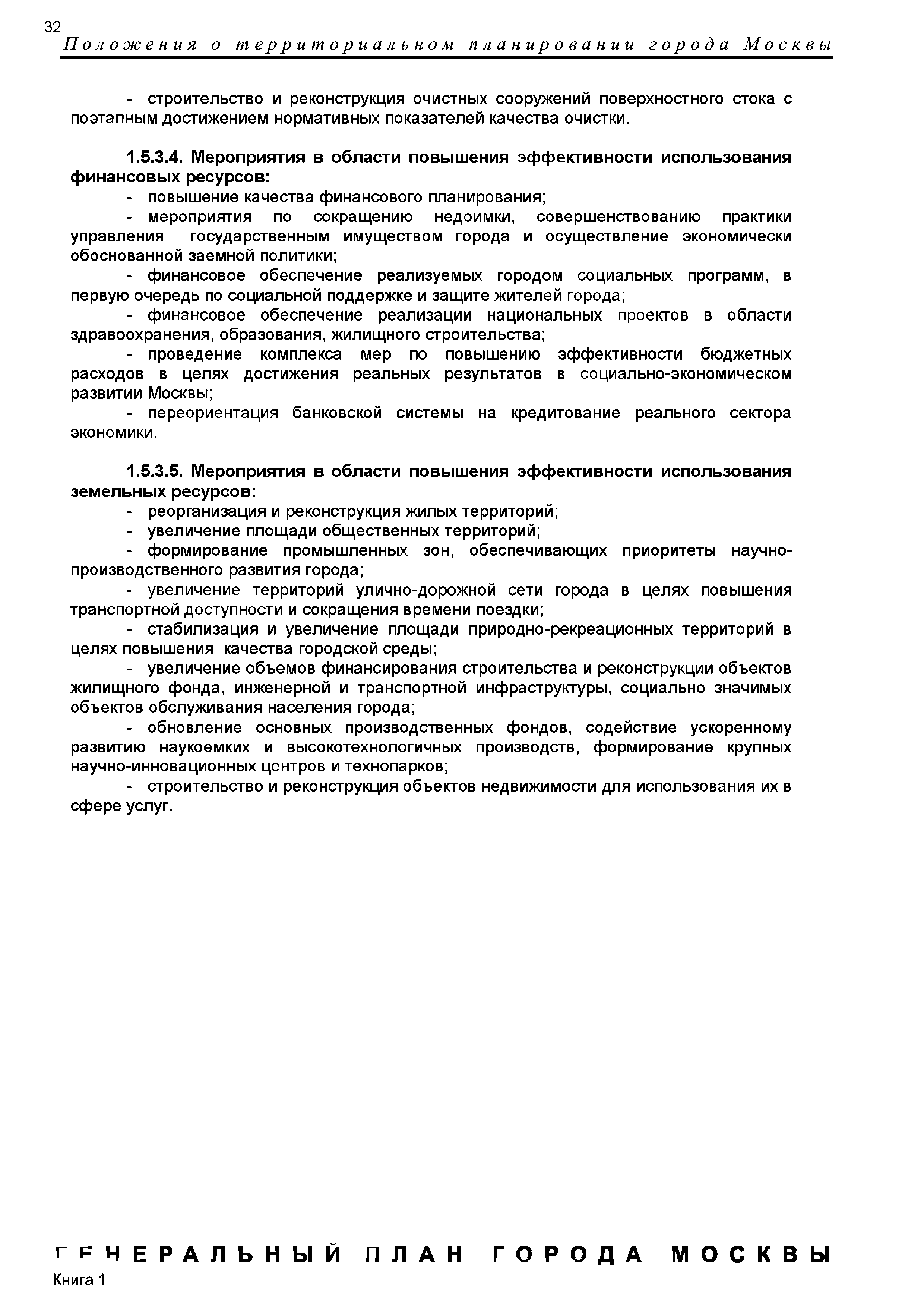 32
Положения о территориальном планировании города Москвы

- строительство и реконструкция очистных сооружений поверхностного стока с поэтапным достижением нормативных показателей качества очистки.

1.5.3.4. Мероприятия в области повышения эффективности использования финансовых ресурсов:

- повышение качества финансового планирования;

- мероприятия по сокращению недоимки, совершенствованию практики управления государственным имуществом города и осуществление экономически обоснованной заемной политики;

- финансовое обеспечение реализуемых городом социальных программ, в первую очередь по социальной поддержке и защите жителей города;

- финансовое обеспечение реализации национальных проектов в области здравоохранения, образования, жилищного строительства;

- проведение комплекса мер по повышению эффективности бюджетных расходов в целях достижения реальных результатов в социально-экономическом развитии Москвы;

- переориентация банковской системы на кредитование реального сектора экономики.

1.5.3.5. Мероприятия в области повышения эффективности использования земельных ресурсов:

- реорганизация и реконструкция жилых территорий;

- увеличение площади общественных территорий;

- формирование промышленных зон, обеспечивающих приоритеты научно-производственного развития города;

- увеличение территорий улично-дорожной сети города в целях повышения транспортной доступности и сокращения времени поездки;

- стабилизация и увеличение площади природно-рекреационных территорий в целях повышения качества городской среды;

- увеличение объемов финансирования строительства и реконструкции объектов жилищного фонда, инженерной и транспортной инфраструктуры, социально значимых объектов обслуживания населения города;

- обновление основных производственных фондов, содействие ускоренному развитию наукоемких и высокотехнологичных производств, формирование крупных научно-инновационных центров и технопарков;

- строительство и реконструкция объектов недвижимости для использования их в сфере услуг.

ГЕНЕРАЛЬНЫЙ ПЛАН ГОРОДА МОСКВЫ
Книга 1